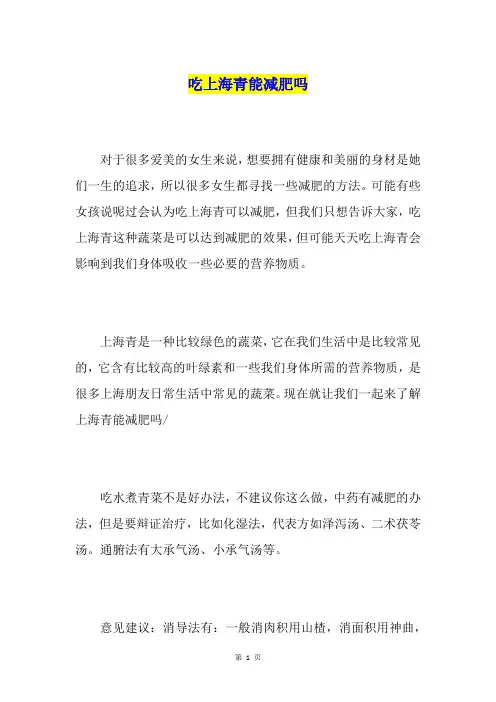 吃上海青能减肥吗

对于很多爱美的女生来说，想要拥有健康和美丽的身材是她们一生的追求，所以很多女生都寻找一些减肥的方法。可能有些女孩说呢过会认为吃上海青可以减肥，但我们只想告诉大家，吃上海青这种蔬菜是可以达到减肥的效果，但可能天天吃上海青会影响到我们身体吸收一些必要的营养物质。

上海青是一种比较绿色的蔬菜，它在我们生活中是比较常见的，它含有比较高的叶绿素和一些我们身体所需的营养物质，是很多上海朋友日常生活中常见的蔬菜。现在就让我们一起来了解上海青能减肥吗/

吃水煮青菜不是好办法，不建议你这么做，中药有减肥的办法，但是要辩证治疗，比如化湿法，代表方如泽泻汤、二术茯苓汤。通腑法有大承气汤、小承气汤等。

意见建议：消导法有：一般消肉积用山楂，消面积用神曲，

第 1 页